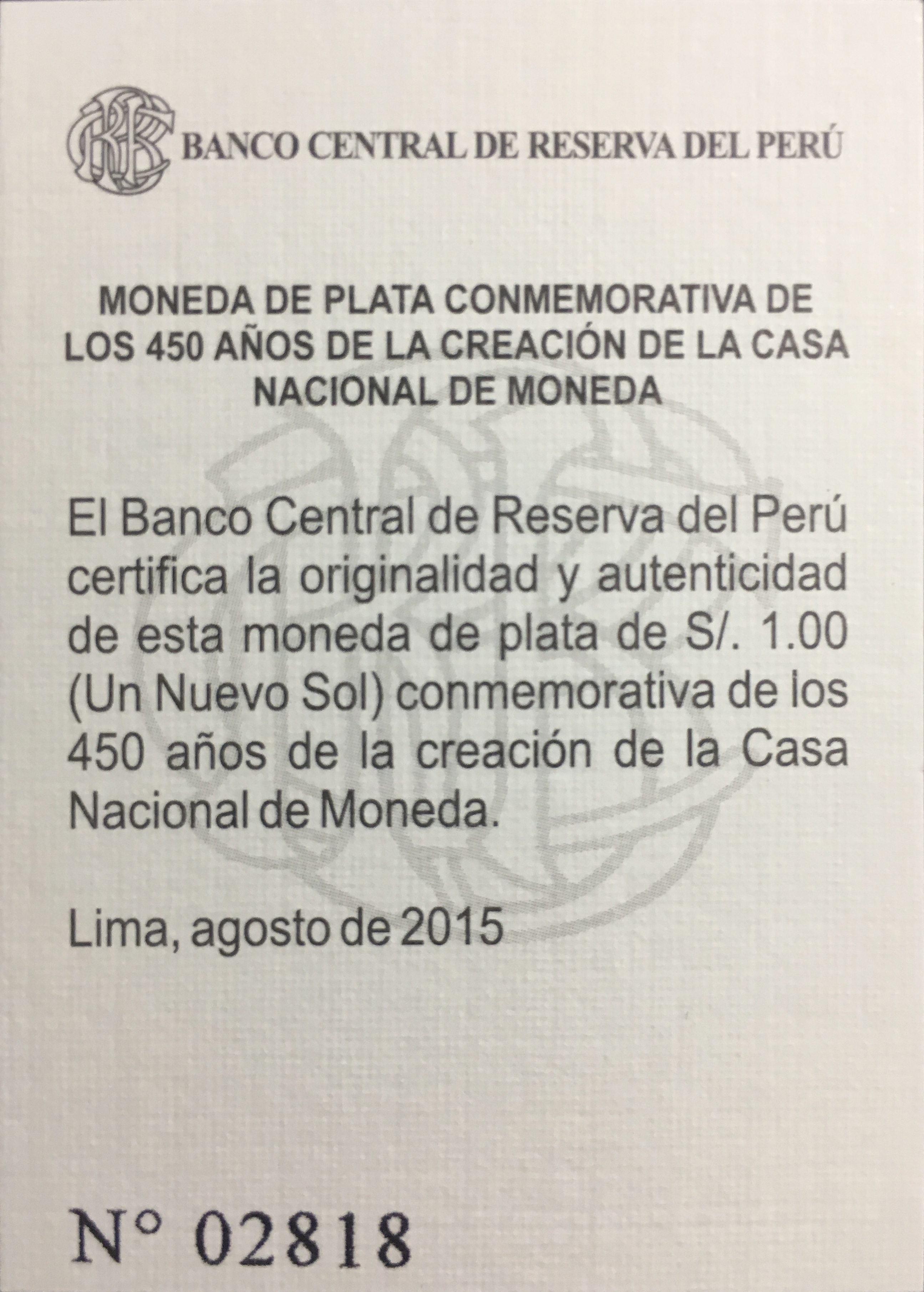 BANCO CENTRAL DE RESERVA DEL PERÚ

MONEDA DE PLATA CONMEMORATIVA DE LOS 450 AÑOS DE LA CREACIÓN DE LA CASA NACIONAL DE MONEDA

El Banco Central de Reserva del Perú certifica la originalidad y autenticidad de esta moneda de plata de S/. 1.00 (Un Nuevo Sol) conmemorativa de los 450 años de la creación de la Casa Nacional de Moneda.

Lima, agosto de 2015

N° 02818